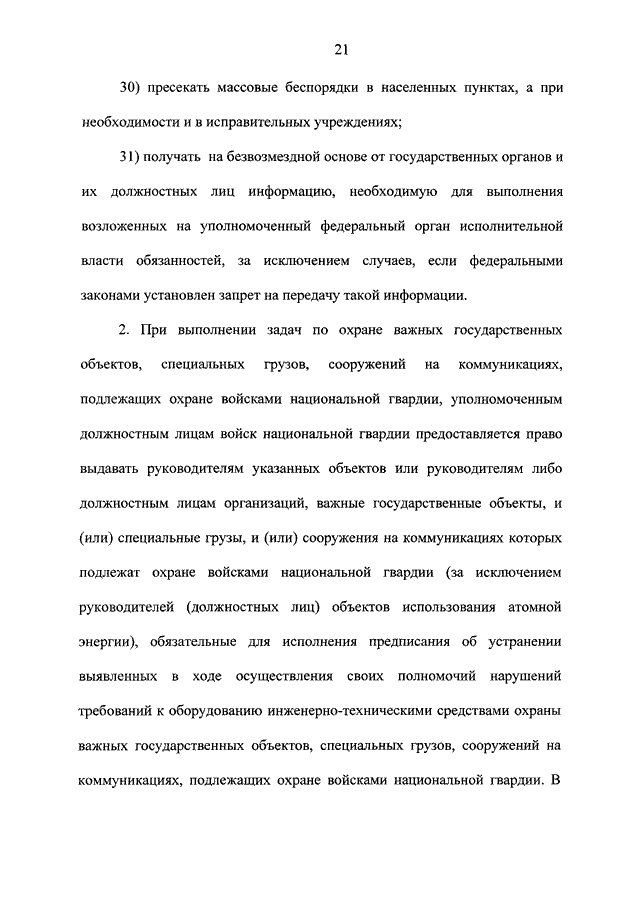 21

30) пресекать массовые беспорядки в населенных пунктах, а при необходимости и в исправительных учреждениях;

31) получать на безвозмездной основе от государственных органов и их должностных лиц информацию, необходимую для выполнения возложенных на уполномоченный федеральный орган исполнительной власти обязанностей, за исключением случаев, если федеральными законами установлен запрет на передачу такой информации.

2. При выполнении задач по охране важных государственных объектов, специальных грузов, сооружений на коммуникациях, подлежащих охране войсками национальной гвардии, уполномоченным должностным лицам войск национальной гвардии предоставляется право выдавать руководителям указанных объектов или руководителям либо должностным лицам организаций, важные государственные объекты, и (или) специальные грузы, и (или) сооружения на коммуникациях которых подлежат охране войсками национальной гвардии (за исключением руководителей (должностных лиц) объектов использования атомной энергии), обязательные для исполнения предписания об устранении выявленных в ходе осуществления своих полномочий нарушений требований к оборудованию инженерно-техническими средствами охраны важных государственных объектов, специальных грузов, сооружений на коммуникациях, подлежащих охране войсками национальной гвардии. В